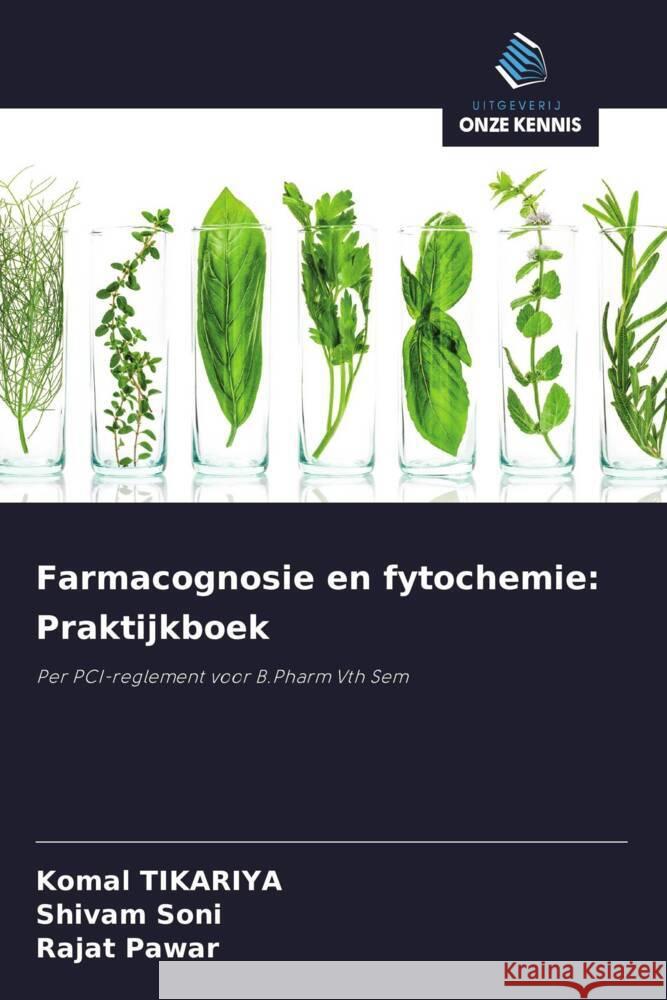 UITGEVERIJ
ONZE KENNIS

Farmacognosie en fytochemie: Praktijkboek

Per PCI-reglement voor B.Pharm Vth Sem

Komal TIKARIYA
Shivam Soni
Rajat Pawar